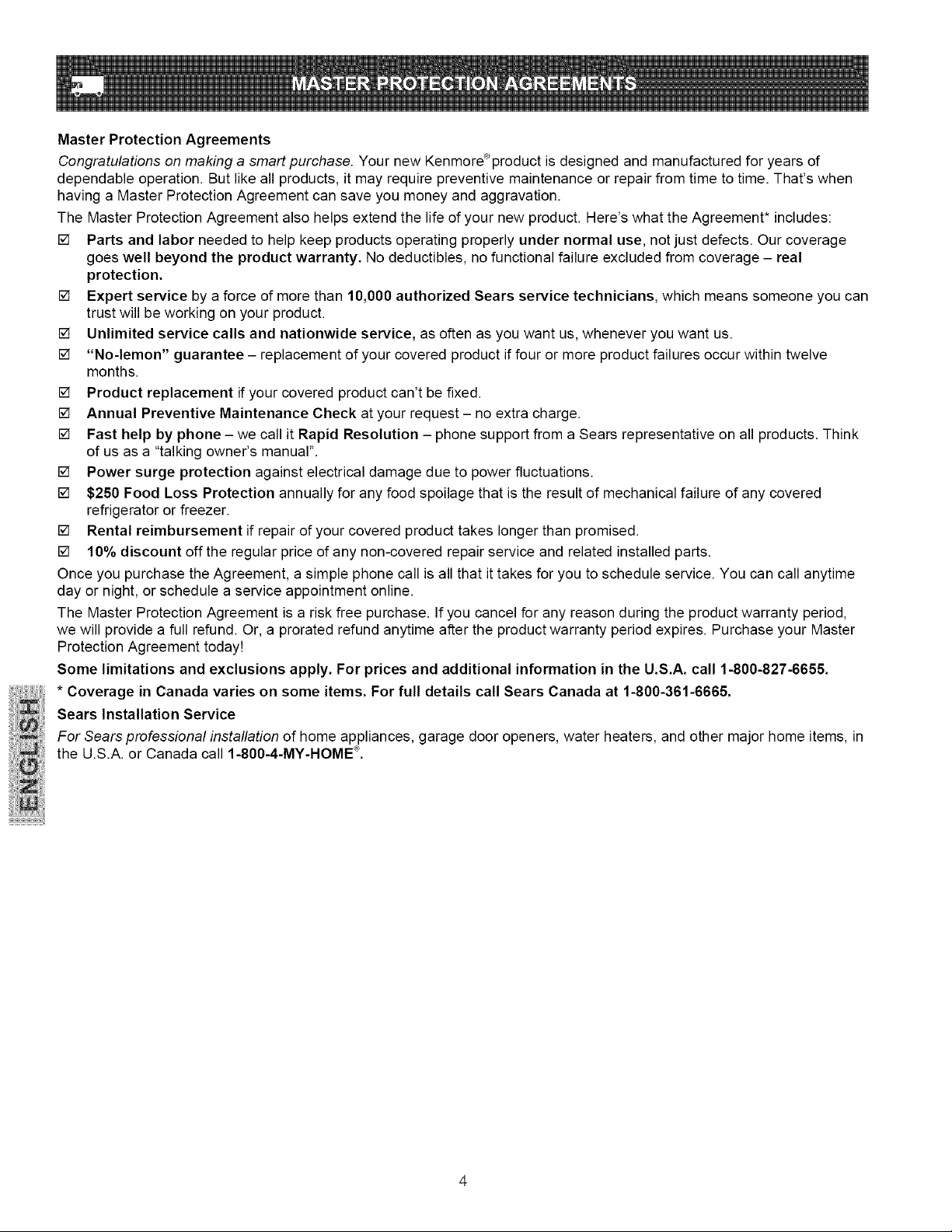 MASTER PROTECTION AGREEMENTS

Master Protection Agreements

Congratulations on making a smart purchase. Your new Kenmore® product is designed and manufactured for years of dependable operation. But like all products, it may require preventive maintenance or repair from time to time. That's when having a Master Protection Agreement can save you money and aggravation.

The Master Protection Agreement also helps extend the life of your new product. Here's what the Agreement* includes:

☑ Parts and labor needed to help keep products operating properly under normal use, not just defects. Our coverage goes well beyond the product warranty. No deductibles, no functional failure excluded from coverage – real protection.

☑ Expert service by a force of more than 10,000 authorized Sears service technicians, which means someone you can trust will be working on your product.

☑ Unlimited service calls and nationwide service, as often as you want us, whenever you want us.

☑ "No-lemon" guarantee – replacement of your covered product if four or more product failures occur within twelve months.

☑ Product replacement if your covered product can't be fixed.

☑ Annual Preventive Maintenance Check at your request – no extra charge.

☑ Fast help by phone – we call it Rapid Resolution – phone support from a Sears representative on all products. Think of us as a "talking owner's manual".

☑ Power surge protection against electrical damage due to power fluctuations.

☑ $250 Food Loss Protection annually for any food spoilage that is the result of mechanical failure of any covered refrigerator or freezer.

☑ Rental reimbursement if repair of your covered product takes longer than promised.

☑ 10% discount off the regular price of any non-covered repair service and related installed parts.

Once you purchase the Agreement, a simple phone call is all that it takes for you to schedule service. You can call anytime day or night, or schedule a service appointment online.

The Master Protection Agreement is a risk free purchase. If you cancel for any reason during the product warranty period, we will provide a full refund. Or, a prorated refund anytime after the product warranty period expires. Purchase your Master Protection Agreement today!

Some limitations and exclusions apply. For prices and additional information in the U.S.A. call 1-800-827-6655.

* Coverage in Canada varies on some items. For full details call Sears Canada at 1-800-361-6665.

Sears Installation Service

For Sears professional installation of home appliances, garage door openers, water heaters, and other major home items, in the U.S.A. or Canada call 1-800-4-MY-HOME®.

ENGLISH

4